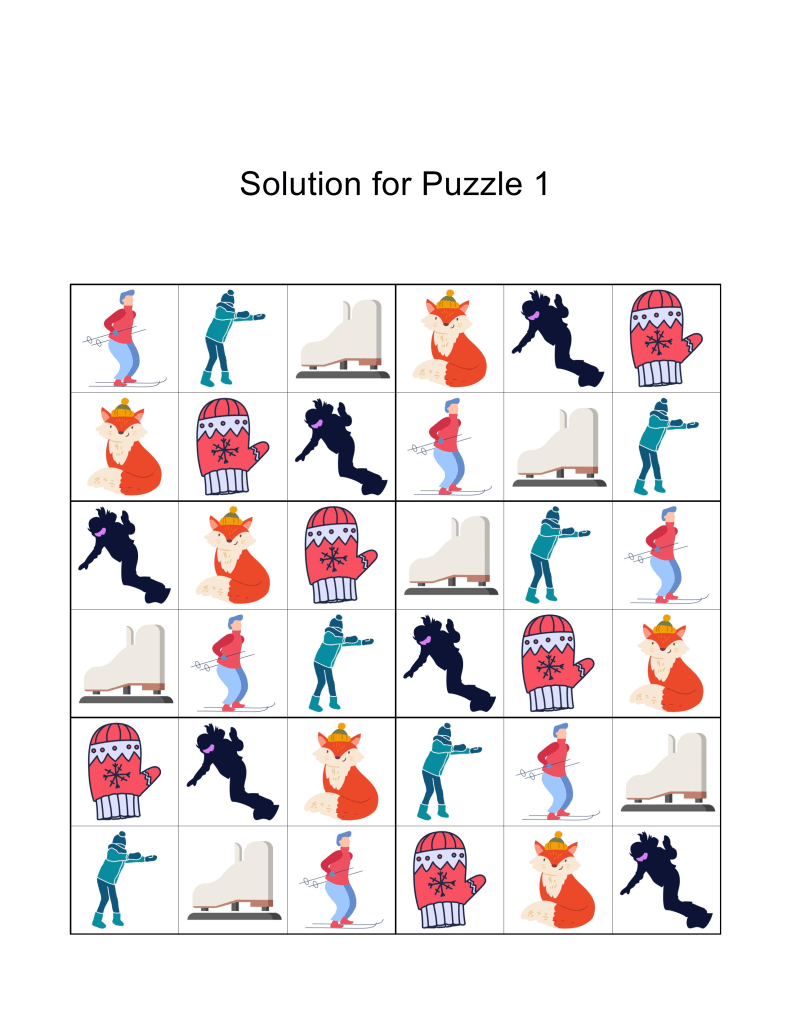 Solution for Puzzle 1